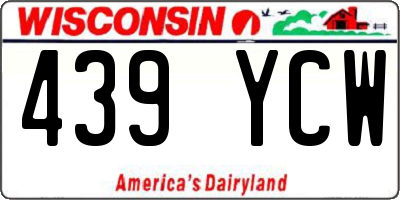 WISCONSIN

439 YCW

America's Dairyland